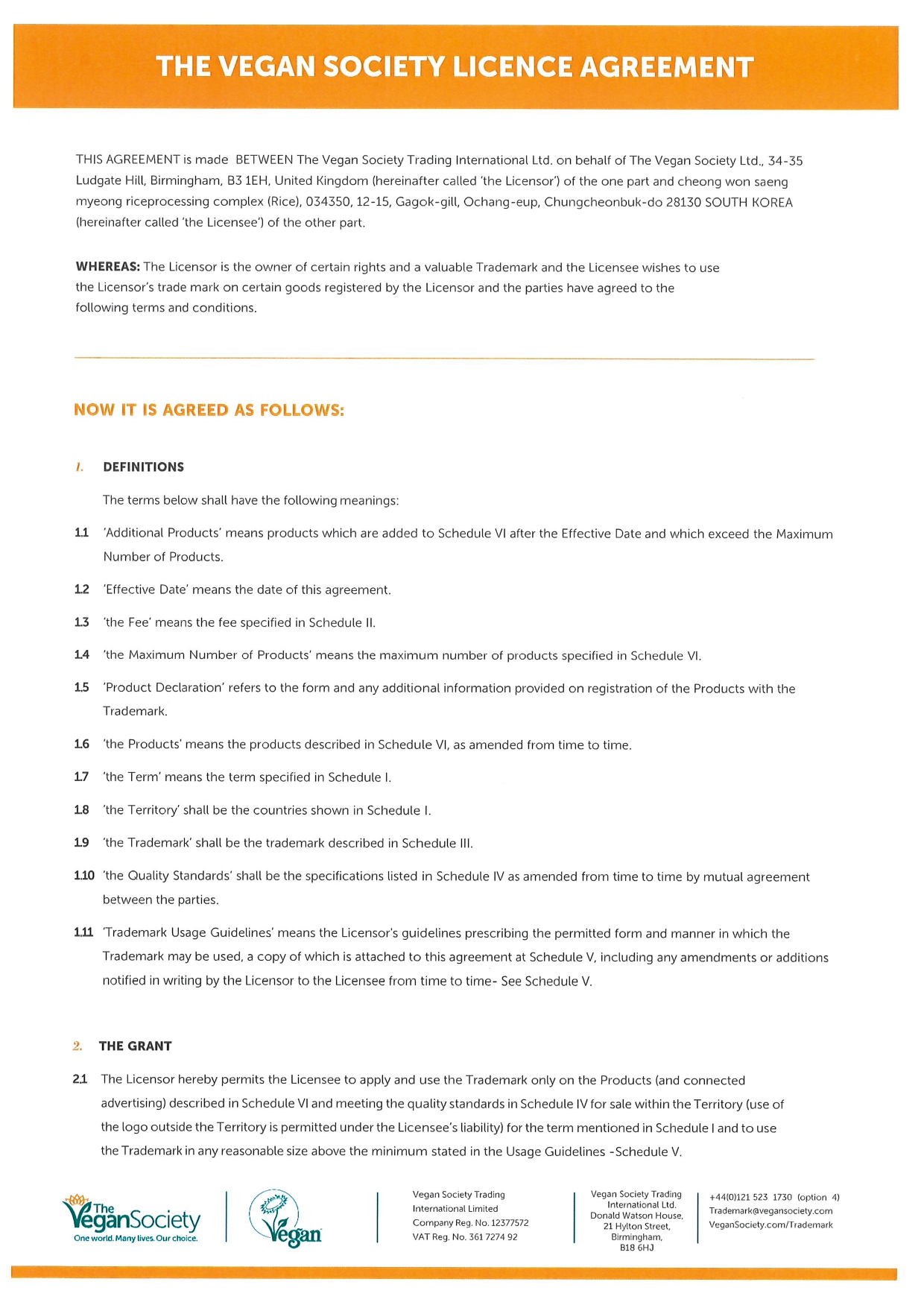 THE VEGAN SOCIETY LICENCE AGREEMENT

THIS AGREEMENT is made BETWEEN The Vegan Society Trading International Ltd. on behalf of The Vegan Society Ltd., 34-35 Ludgate Hill, Birmingham, B3 1EH, United Kingdom (hereinafter called 'the Licensor') of the one part and cheong won saeng myeong riceprocessing complex (Rice), 034350, 12-15, Gagok-gill, Ochang-eup, Chungcheonbuk-do 28130 SOUTH KOREA (hereinafter called 'the Licensee') of the other part.

WHEREAS: The Licensor is the owner of certain rights and a valuable Trademark and the Licensee wishes to use the Licensor's trade mark on certain goods registered by the Licensor and the parties have agreed to the following terms and conditions.

NOW IT IS AGREED AS FOLLOWS:

1. DEFINITIONS

The terms below shall have the following meanings:

1.1 'Additional Products' means products which are added to Schedule VI after the Effective Date and which exceed the Maximum Number of Products.

1.2 'Effective Date' means the date of this agreement.

1.3 'the Fee' means the fee specified in Schedule II.

1.4 'the Maximum Number of Products' means the maximum number of products specified in Schedule VI.

1.5 'Product Declaration' refers to the form and any additional information provided on registration of the Products with the Trademark.

1.6 'the Products' means the products described in Schedule VI, as amended from time to time.

1.7 'the Term' means the term specified in Schedule I.

1.8 'the Territory' shall be the countries shown in Schedule I.

1.9 'the Trademark' shall be the trademark described in Schedule III.

1.10 'the Quality Standards' shall be the specifications listed in Schedule IV as amended from time to time by mutual agreement between the parties.

1.11 'Trademark Usage Guidelines' means the Licensor's guidelines prescribing the permitted form and manner in which the Trademark may be used, a copy of which is attached to this agreement at Schedule V, including any amendments or additions notified in writing by the Licensor to the Licensee from time to time- See Schedule V.

2. THE GRANT

2.1 The Licensor hereby permits the Licensee to apply and use the Trademark only on the Products (and connected advertising) described in Schedule VI and meeting the quality standards in Schedule IV for sale within the Territory (use of the logo outside the Territory is permitted under the Licensee's liability) for the term mentioned in Schedule I and to use the Trademark in any reasonable size above the minimum stated in the Usage Guidelines -Schedule V.

The VeganSociety
One world. Many lives. Our choice.

Vegan

Vegan Society Trading International Limited
Company Reg. No. 12377572
VAT Reg. No. 361 7274 92

Vegan Society Trading International Ltd.
Donald Watson House,
21 Hylton Street,
Birmingham,
B18 6HJ

+44(0)121 523 1730 (option 4)
Trademark@vegansociety.com
VeganSociety.com/Trademark